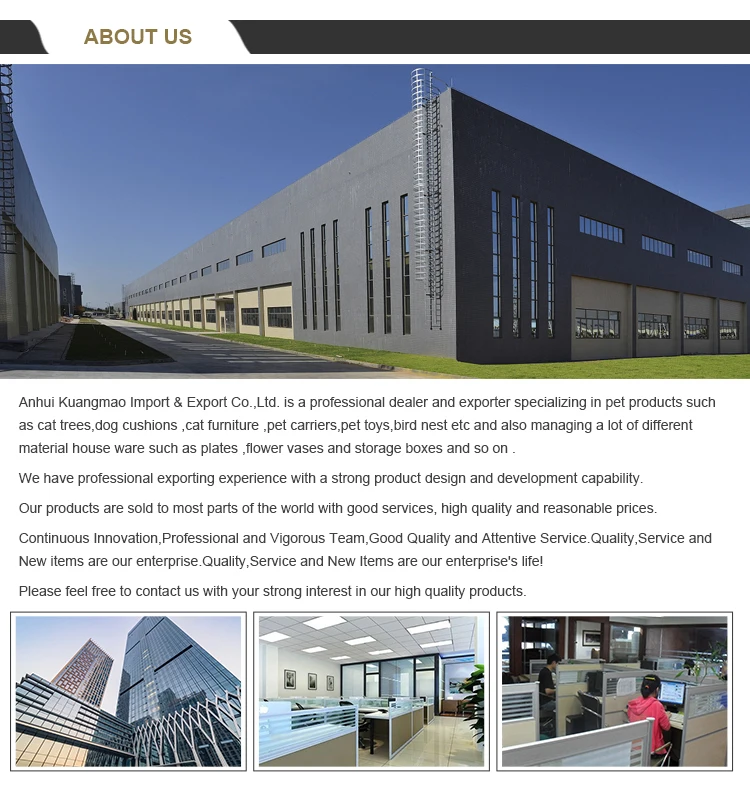 ABOUT US

Anhui Kuangmao Import & Export Co.,Ltd. is a professional dealer and exporter specializing in pet products such as cat trees,dog cushions ,cat furniture ,pet carriers,pet toys,bird nest etc and also managing a lot of different material house ware such as plates ,flower vases and storage boxes and so on .

We have professional exporting experience with a strong product design and development capability.

Our products are sold to most parts of the world with good services, high quality and reasonable prices.

Continuous Innovation,Professional and Vigorous Team,Good Quality and Attentive Service.Quality,Service and New items are our enterprise.Quality,Service and New Items are our enterprise's life!

Please feel free to contact us with your strong interest in our high quality products.